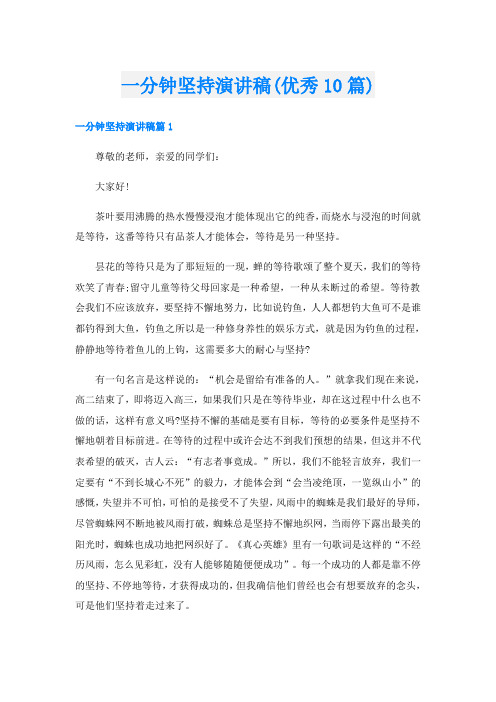 一分钟坚持演讲稿(优秀10篇)

一分钟坚持演讲稿篇1

尊敬的老师，亲爱的同学们：

大家好！

茶叶要用沸腾的热水慢慢浸泡才能体现出它的纯香，而烧水与浸泡的时间就是等待，这番等待只有品茶人才能体会，等待是另一种坚持。

昙花的等待只是为了那短短的一现，蝉的等待歌颂了整个夏天，我们的等待欢笑了青春；留守儿童等待父母回家是一种希望，一种从未断过的希望。等待教会我们不应该放弃，要坚持不懈地努力，比如说钓鱼，人人都想钓大鱼可不是谁都钓得到大鱼，钓鱼之所以是一种修身养性的娱乐方式，就是因为钓鱼的过程，静静地等待着鱼儿的上钩，这需要多大的耐心与坚持?

有一句名言是这样说的：“机会是留给有准备的人。”就拿我们现在来说，高二结束了，即将迈入高三，如果我们只是在等待毕业，却在这过程中什么也不做的话，这样有意义吗?坚持不懈的基础是要有目标，等待的必要条件是坚持不懈地朝着目标前进。在等待的过程中或许会达不到我们预想的结果，但这并不代表希望的破灭，古人云：“有志者事竟成。”所以，我们不能轻言放弃，我们一定要有“不到长城心不死”的毅力，才能体会到“会当凌绝顶，一览纵山小”的感慨，失望并不可怕，可怕的是接受不了失望，风雨中的蜘蛛是我们最好的导师，尽管蜘蛛网不断地被风雨打破，蜘蛛总是坚持不懈地织网，当雨停下露出最美的阳光时，蜘蛛也成功地把网织好了。《真心英雄》里有一句歌词是这样的“不经历风雨，怎么见彩虹，没有人能够随随便便成功”。每一个成功的人都是靠不停的坚持、不停地等待，才获得成功的，但我确信他们曾经也会有想要放弃的念头，可是他们坚持着走过来了。